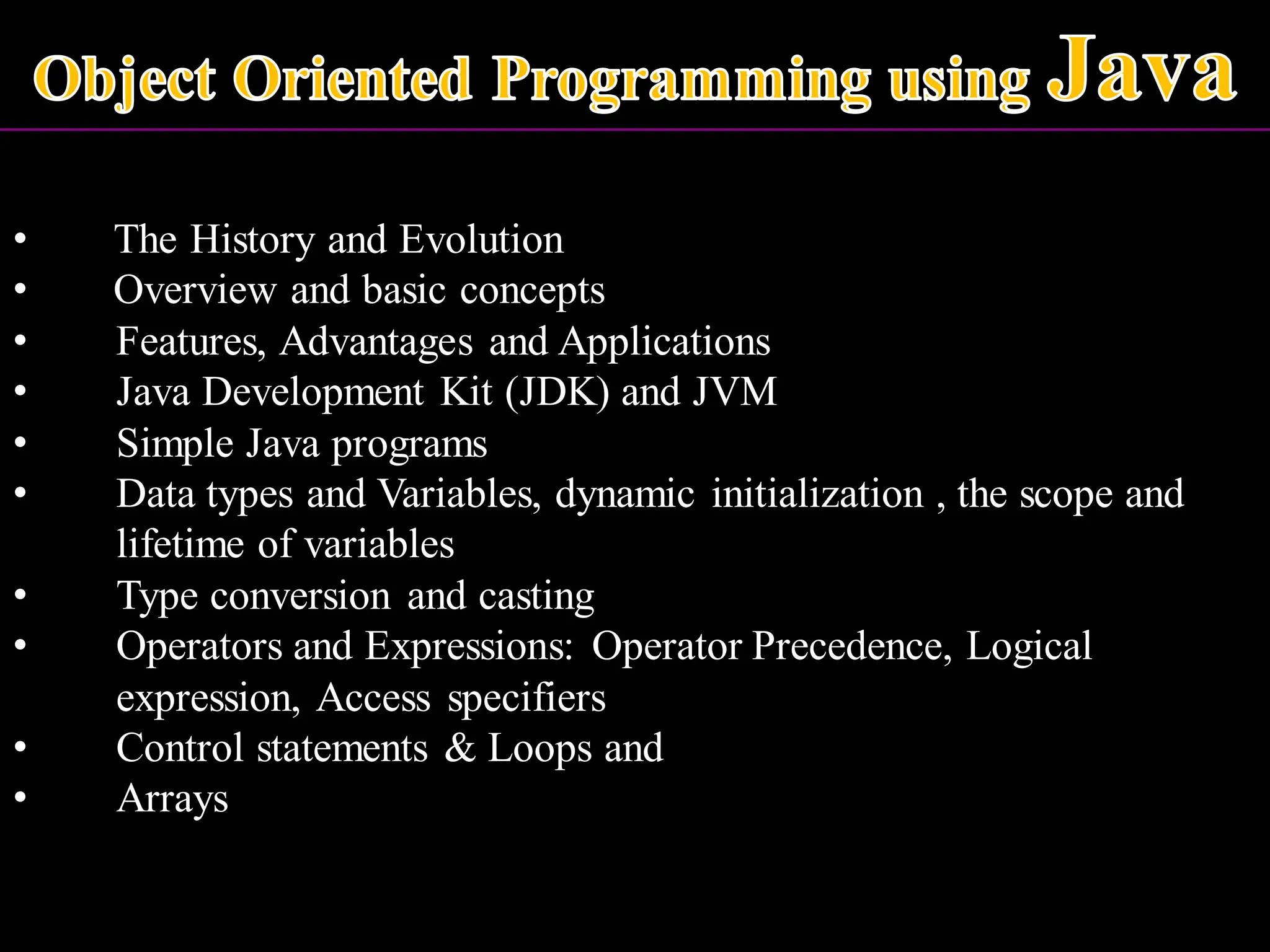 Object Oriented Programming using Java

• The History and Evolution
• Overview and basic concepts
• Features, Advantages and Applications
• Java Development Kit (JDK) and JVM
• Simple Java programs
• Data types and Variables, dynamic initialization , the scope and lifetime of variables
• Type conversion and casting
• Operators and Expressions: Operator Precedence, Logical expression, Access specifiers
• Control statements & Loops and
• Arrays